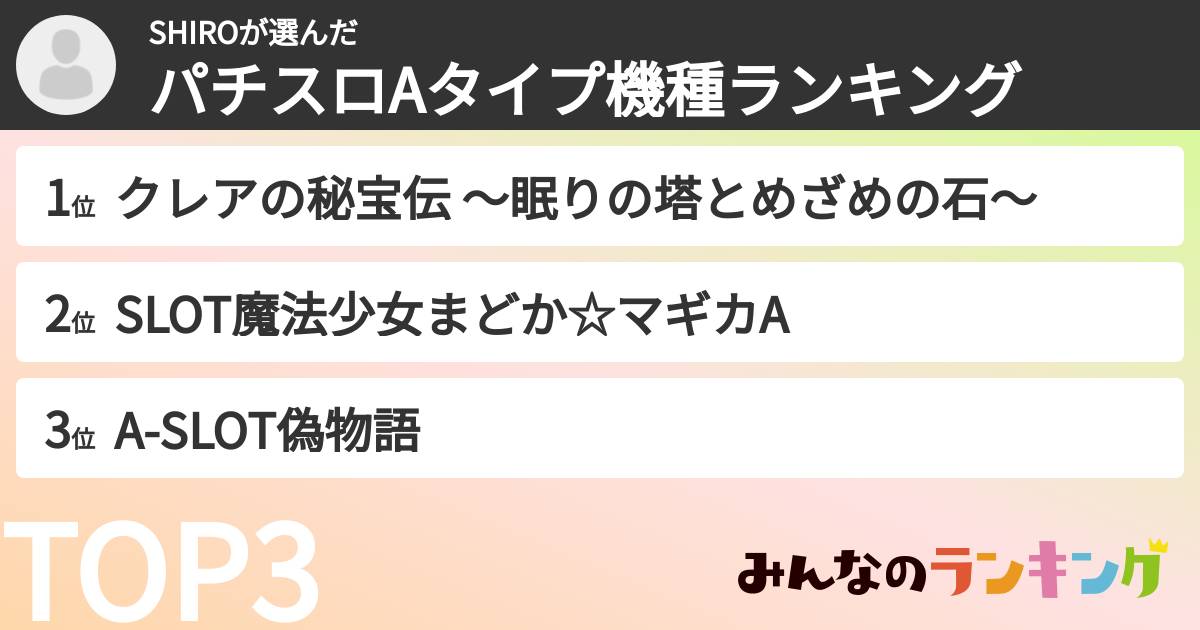 SHIROが選んだ
パチスロAタイプ機種ランキング

1位 クレアの秘宝伝 〜眠りの塔とめざめの石〜

2位 SLOT魔法少女まどか☆マギカA

3位 A-SLOT偽物語

TOP3

みんなのランキング